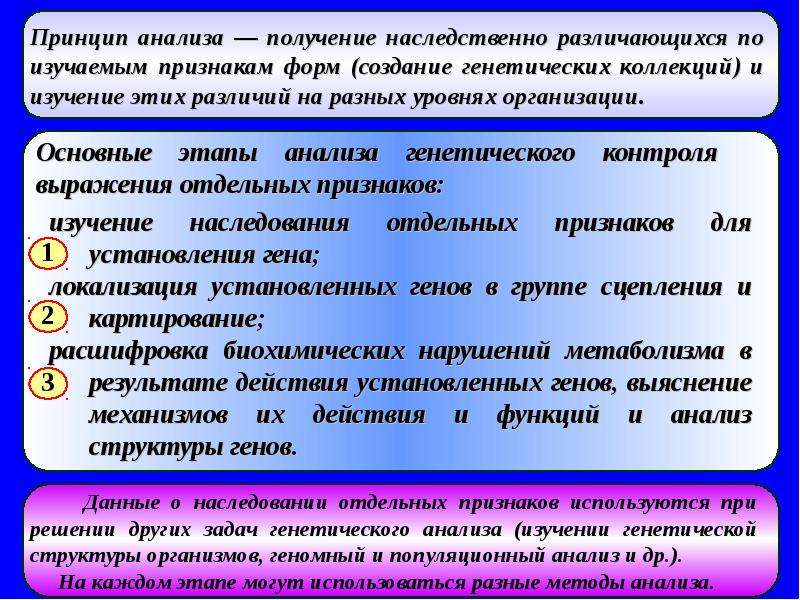 Принцип анализа — получение наследственно различающихся по изучаемым признакам форм (создание генетических коллекций) и изучение этих различий на разных уровнях организации.

Основные этапы анализа генетического контроля выражения отдельных признаков:

1 изучение наследования отдельных признаков для установления гена;

2 локализация установленных генов в группе сцепления и картирование;

3 расшифровка биохимических нарушений метаболизма в результате действия установленных генов, выяснение механизмов их действия и функций и анализ структуры генов.

Данные о наследовании отдельных признаков используются при решении других задач генетического анализа (изучении генетической структуры организмов, геномный и популяционный анализ и др.).

На каждом этапе могут использоваться разные методы анализа.